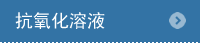 抗氧化溶液